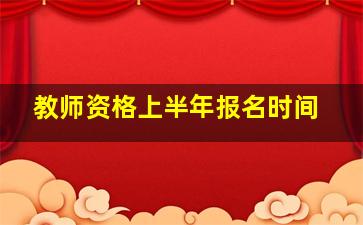 教师资格上半年报名时间